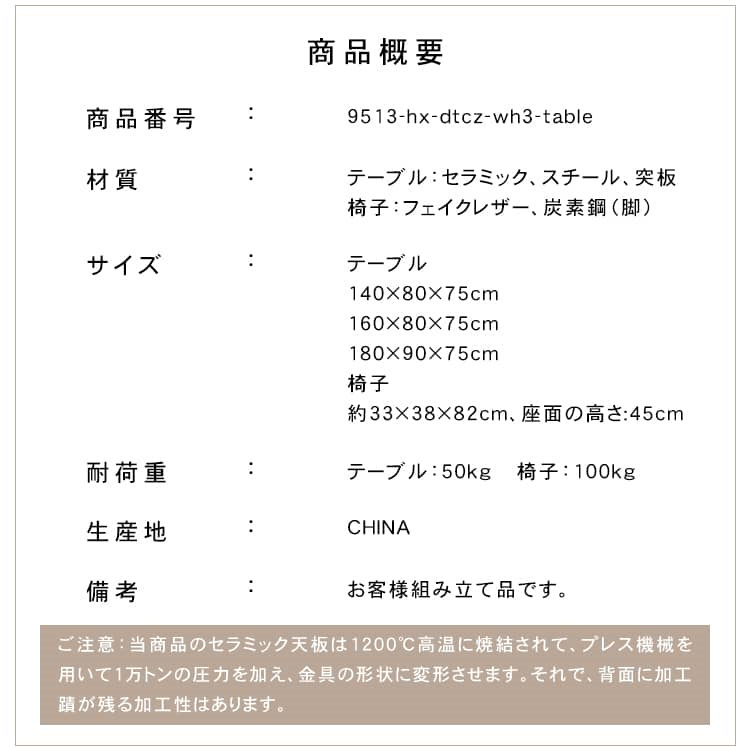 商品概要

商品番号 ： 9513-hx-dtcz-wh3-table

材質 ： テーブル：セラミック、スチール、突板
椅子：フェイクレザー、炭素鋼（脚）

サイズ ： テーブル
140×80×75cm
160×80×75cm
180×90×75cm
椅子
約33×38×82cm、座面の高さ:45cm

耐荷重 ： テーブル：50kg 椅子：100kg

生産地 ： CHINA

備考 ： お客様組み立て品です。

ご注意：当商品のセラミック天板は1200℃高温に焼結されて、プレス機械を用いて1万トンの圧力を加え、金具の形状に変形させます。それで、背面に加工蹟が残る加工性はあります。